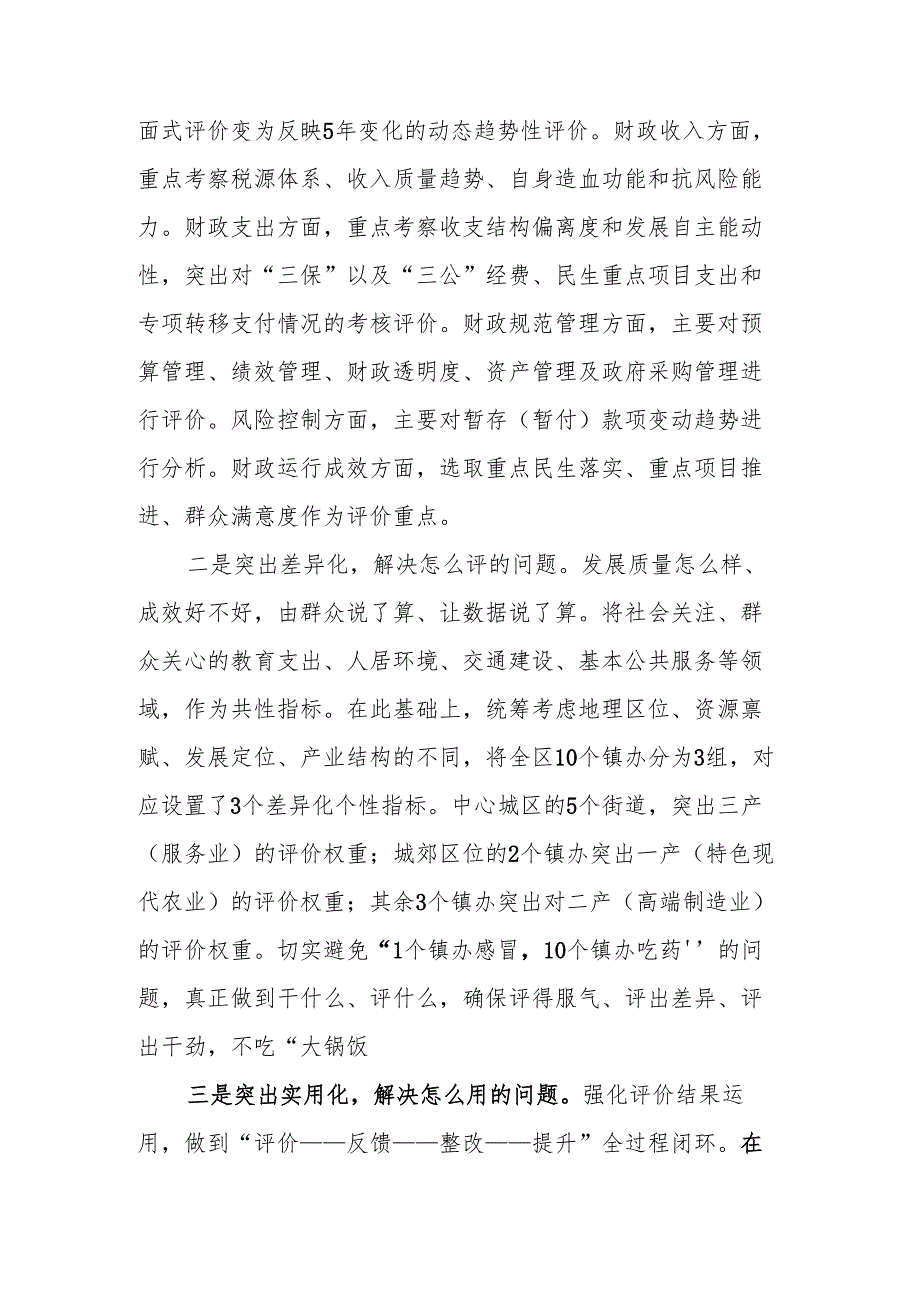 面式评价变为反映5年变化的动态趋势性评价。财政收入方面，重点考察税源体系、收入质量趋势、自身造血功能和抗风险能力。财政支出方面，重点考察收支结构偏离度和发展自主能动性，突出对“三保”以及“三公”经费、民生重点项目支出和专项转移支付情况的考核评价。财政规范管理方面，主要对预算管理、绩效管理、财政透明度、资产管理及政府采购管理进行评价。风险控制方面，主要对暂存（暂付）款项变动趋势进行分析。财政运行成效方面，选取重点民生落实、重点项目推进、群众满意度作为评价重点。

二是突出差异化，解决怎么评的问题。发展质量怎么样、成效好不好，由群众说了算、让数据说了算。将社会关注、群众关心的教育支出、人居环境、交通建设、基本公共服务等领域，作为共性指标。在此基础上，统筹考虑地理区位、资源禀赋、发展定位、产业结构的不同，将全区10个镇办分为3组，对应设置了3个差异化个性指标。中心城区的5个街道，突出三产（服务业）的评价权重；城郊区位的2个镇办突出一产（特色现代农业）的评价权重；其余3个镇办突出对二产（高端制造业）的评价权重。切实避免“1个镇办感冒，10个镇办吃药''的问题，真正做到干什么、评什么，确保评得服气、评出差异、评出干劲，不吃“大锅饭

三是突出实用化，解决怎么用的问题。强化评价结果运用，做到“评价——反馈——整改——提升”全过程闭环。在